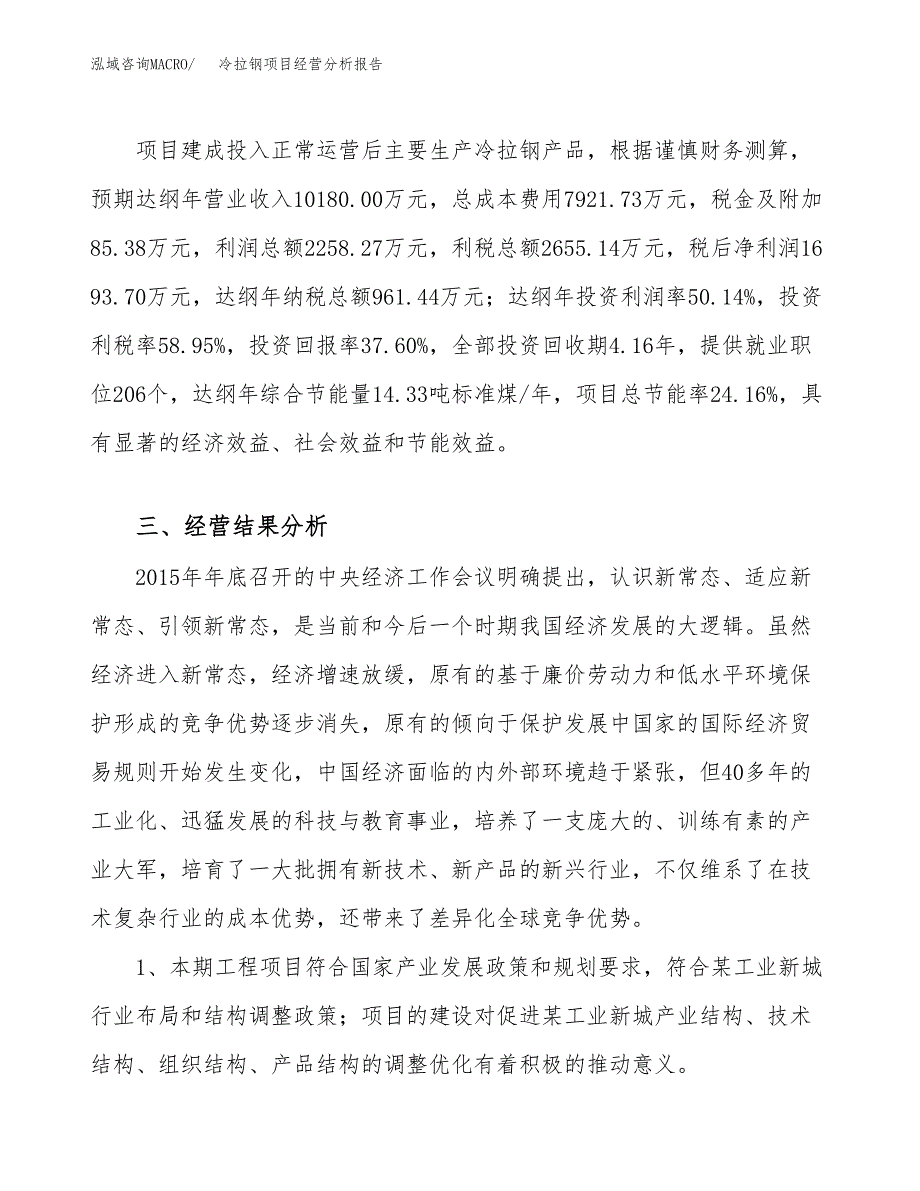 泓域咨询MACRO/　　冷拉钢项目经营分析报告

项目建成投入正常运营后主要生产冷拉钢产品，根据谨慎财务测算，预期达纲年营业收入10180.00万元，总成本费用7921.73万元，税金及附加85.38万元，利润总额2258.27万元，利税总额2655.14万元，税后净利润1693.70万元，达纲年纳税总额961.44万元；达纲年投资利润率50.14%，投资利税率58.95%，投资回报率37.60%，全部投资回收期4.16年，提供就业职位206个，达纲年综合节能量14.33吨标准煤/年，项目总节能率24.16%，具有显著的经济效益、社会效益和节能效益。

三、经营结果分析

2015年年底召开的中央经济工作会议明确提出，认识新常态、适应新常态、引领新常态，是当前和今后一个时期我国经济发展的大逻辑。虽然经济进入新常态，经济增速放缓，原有的基于廉价劳动力和低水平环境保护形成的竞争优势逐步消失，原有的倾向于保护发展中国家的国际经济贸易规则开始发生变化，中国经济面临的内外部环境趋于紧张，但40多年的工业化、迅猛发展的科技与教育事业，培养了一支庞大的、训练有素的产业大军，培育了一大批拥有新技术、新产品的新兴行业，不仅维系了在技术复杂行业的成本优势，还带来了差异化全球竞争优势。

1、本期工程项目符合国家产业发展政策和规划要求，符合某工业新城行业布局和结构调整政策；项目的建设对促进某工业新城产业结构、技术结构、组织结构、产品结构的调整优化有着积极的推动意义。